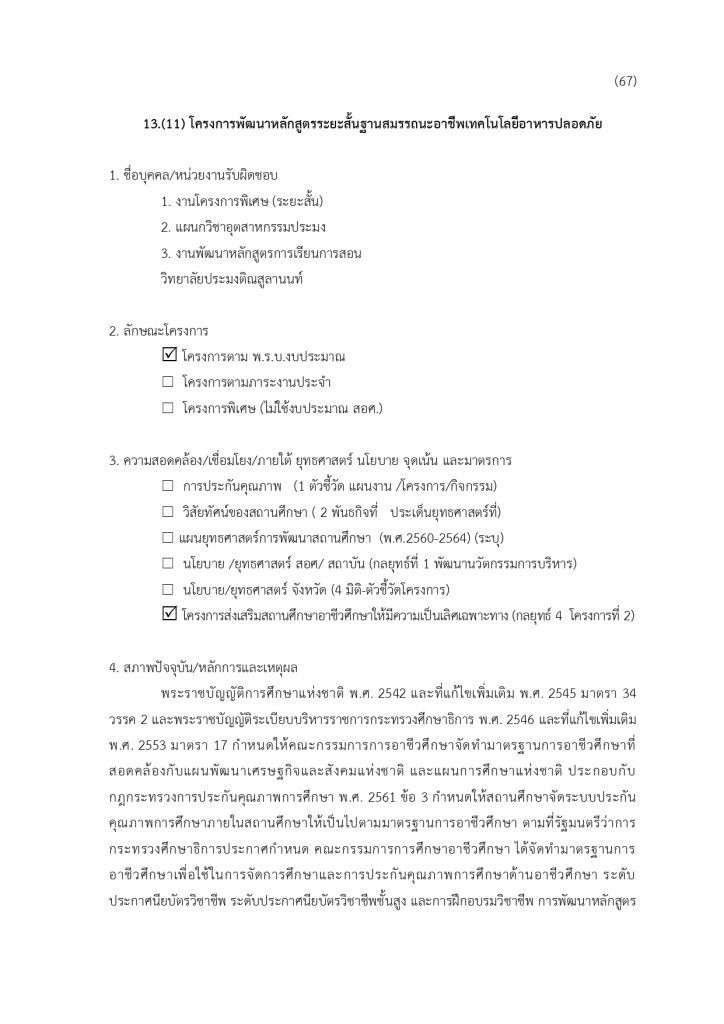 (67)

13.(11) โครงการพัฒนาหลักสูตรระยะสั้นฐานสมรรถนะอาชีพเทคโนโลยีอาหารปลอดภัย

1. ชื่อบุคคล/หน่วยงานรับผิดชอบ

1. งานโครงการพิเศษ (ระยะสั้น)

2. แผนกวิชาอุตสาหกรรมประมง

3. งานพัฒนาหลักสูตรการเรียนการสอน

วิทยาลัยประมงติณสูลานนท์

2. ลักษณะโครงการ

☑ โครงการตาม พ.ร.บ.งบประมาณ

☐ โครงการตามภาระงานประจำ

☐ โครงการพิเศษ (ไม่ใช้งบประมาณ สอศ.)

3. ความสอดคล้อง/เชื่อมโยง/ภายใต้ ยุทธศาสตร์ นโยบาย จุดเน้น และมาตรการ

☐ การประกันคุณภาพ (1 ตัวชี้วัด แผนงาน /โครงการ/กิจกรรม)

☐ วิสัยทัศน์ของสถานศึกษา ( 2 พันธกิจที่ ประเด็นยุทธศาสตร์ที่)

☐ แผนยุทธศาสตร์การพัฒนาสถานศึกษา (พ.ศ.2560-2564) (ระบุ)

☐ นโยบาย /ยุทธศาสตร์ สอศ/ สถาบัน (กลยุทธ์ที่ 1 พัฒนานวัตกรรมการบริหาร)

☐ นโยบาย/ยุทธศาสตร์ จังหวัด (4 มิติ-ตัวชี้วัดโครงการ)

☑ โครงการส่งเสริมสถานศึกษาอาชีวศึกษาให้มีความเป็นเลิศเฉพาะทาง (กลยุทธ์ 4 โครงการที่ 2)

4. สภาพปัจจุบัน/หลักการและเหตุผล

พระราชบัญญัติการศึกษาแห่งชาติ พ.ศ. 2542 และที่แก้ไขเพิ่มเติม พ.ศ. 2545 มาตรา 34 วรรค 2 และพระราชบัญญัติระเบียบบริหารราชการกระทรวงศึกษาธิการ พ.ศ. 2546 และที่แก้ไขเพิ่มเติม พ.ศ. 2553 มาตรา 17 กำหนดให้คณะกรรมการการอาชีวศึกษาจัดทำมาตรฐานการอาชีวศึกษาที่สอดคล้องกับแผนพัฒนาเศรษฐกิจและสังคมแห่งชาติ และแผนการศึกษาแห่งชาติ ประกอบกับกฎกระทรวงการประกันคุณภาพการศึกษา พ.ศ. 2561 ข้อ 3 กำหนดให้สถานศึกษาจัดระบบประกันคุณภาพการศึกษาภายในสถานศึกษาให้เป็นไปตามมาตรฐานการอาชีวศึกษา ตามที่รัฐมนตรีว่าการกระทรวงศึกษาธิการประกาศกำหนด คณะกรรมการการศึกษาอาชีวศึกษา ได้จัดทำมาตรฐานการอาชีวศึกษาเพื่อใช้ในการจัดการศึกษาและการประกันคุณภาพการศึกษาด้านอาชีวศึกษา ระดับประกาศนียบัตรวิชาชีพ ระดับประกาศนียบัตรวิชาชีพชั้นสูง และการฝึกอบรมวิชาชีพ การพัฒนาหลักสูตร